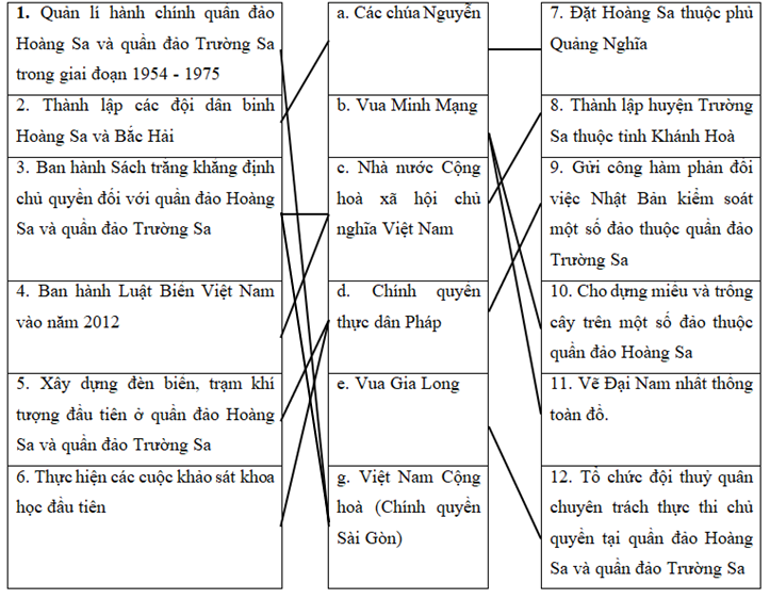 1. Quản lí hành chính quần đảo Hoàng Sa và quần đảo Trường Sa trong giai đoạn 1954 - 1975

2. Thành lập các đội dân binh Hoàng Sa và Bắc Hải

3. Ban hành Sách trắng khẳng định chủ quyền đối với quần đảo Hoàng Sa và quần đảo Trường Sa

4. Ban hành Luật Biển Việt Nam vào năm 2012

5. Xây dựng đèn biển, trạm khí tượng đầu tiên ở quần đảo Hoàng Sa và quần đảo Trường Sa

6. Thực hiện các cuộc khảo sát khoa học đầu tiên

a. Các chúa Nguyễn

b. Vua Minh Mạng

c. Nhà nước Cộng hoà xã hội chủ nghĩa Việt Nam

d. Chính quyền thực dân Pháp

e. Vua Gia Long

g. Việt Nam Cộng hoà (Chính quyền Sài Gòn)

7. Đặt Hoàng Sa thuộc phủ Quảng Nghĩa

8. Thành lập huyện Trường Sa thuộc tỉnh Khánh Hoà

9. Gửi công hàm phản đối việc Nhật Bản kiểm soát một số đảo thuộc quần đảo Trường Sa

10. Cho dựng miếu và trồng cây trên một số đảo thuộc quần đảo Hoàng Sa

11. Vẽ Đại Nam nhất thống toàn đồ.

12. Tổ chức đội thuỷ quân chuyên trách thực thi chủ quyền tại quần đảo Hoàng Sa và quần đảo Trường Sa